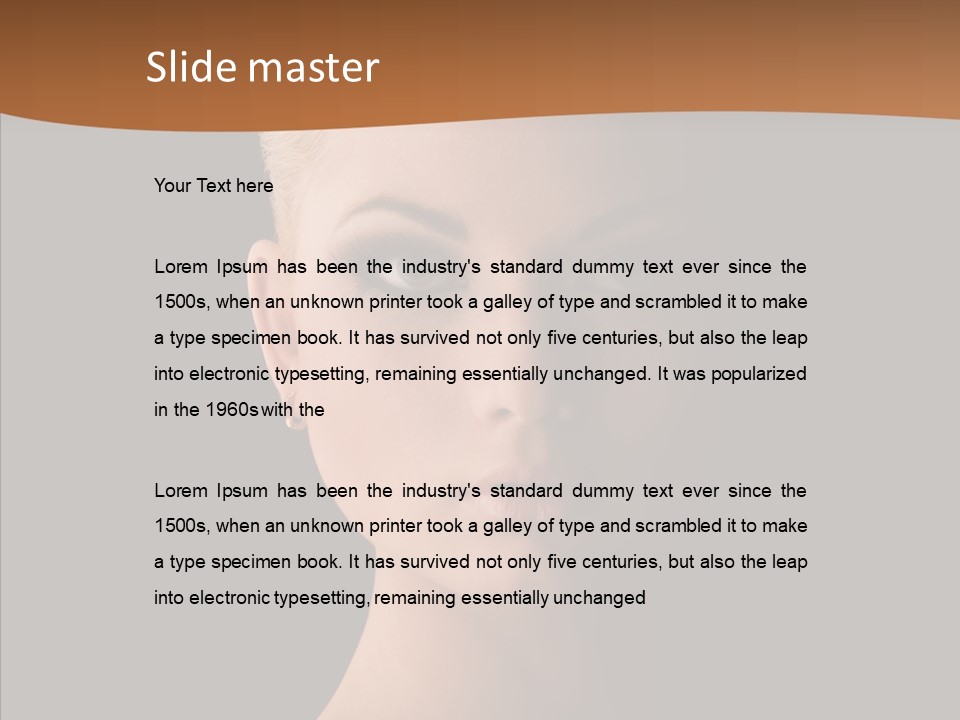 Slide master

Your Text here

Lorem Ipsum has been the industry's standard dummy text ever since the 1500s, when an unknown printer took a galley of type and scrambled it to make a type specimen book. It has survived not only five centuries, but also the leap into electronic typesetting, remaining essentially unchanged. It was popularized in the 1960s with the

Lorem Ipsum has been the industry's standard dummy text ever since the 1500s, when an unknown printer took a galley of type and scrambled it to make a type specimen book. It has survived not only five centuries, but also the leap into electronic typesetting, remaining essentially unchanged